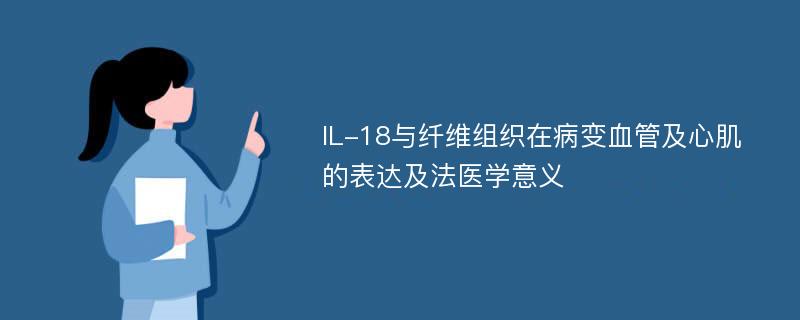 IL-18与纤维组织在病变血管及心肌的表达及法医学意义